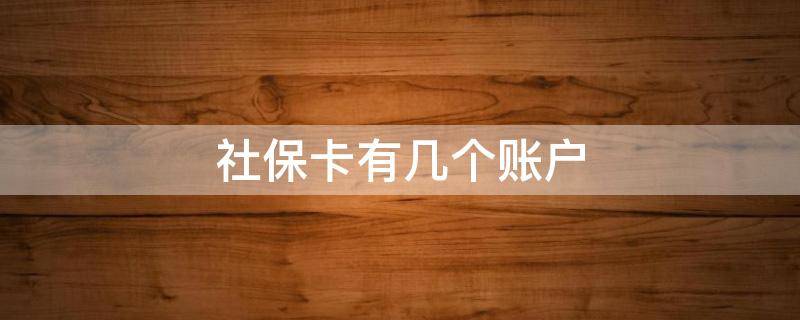 社保卡有几个账户